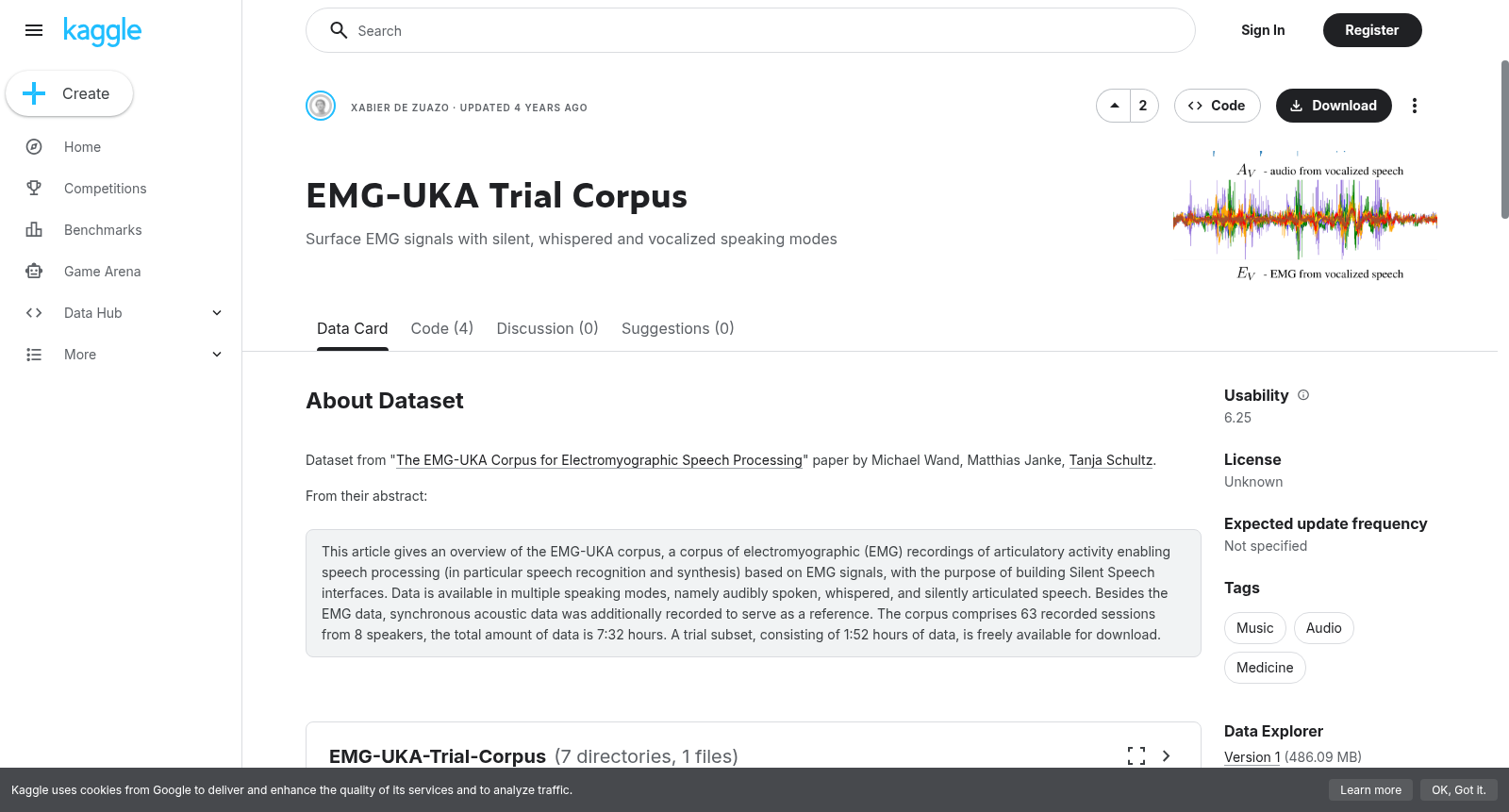 kaggle

Create

Home

Competitions

Benchmarks

Game Arena

Data Hub

More

Search

Sign In

Register

XABIER DE ZUAZO · UPDATED 4 YEARS AGO

2

Code

Download

EMG-UKA Trial Corpus

Surface EMG signals with silent, whispered and vocalized speaking modes

$A_V$ - audio from vocalized speech

$E_V$ - EMG from vocalized speech

Data Card

Code (4)

Discussion (0)

Suggestions (0)

About Dataset

Dataset from "The EMG-UKA Corpus for Electromyographic Speech Processing" paper by Michael Wand, Matthias Janke, Tanja Schultz.

From their abstract:

This article gives an overview of the EMG-UKA corpus, a corpus of electromyographic (EMG) recordings of articulatory activity enabling speech processing (in particular speech recognition and synthesis) based on EMG signals, with the purpose of building Silent Speech interfaces. Data is available in multiple speaking modes, namely audibly spoken, whispered, and silently articulated speech. Besides the EMG data, synchronous acoustic data was additionally recorded to serve as a reference. The corpus comprises 63 recorded sessions from 8 speakers, the total amount of data is 7:32 hours. A trial subset, consisting of 1:52 hours of data, is freely available for download.

EMG-UKA-Trial-Corpus (7 directories, 1 files)

Usability
6.25

License
Unknown

Expected update frequency
Not specified

Tags

Music

Audio

Medicine

Data Explorer

Version 1 (486.09 MB)

Kaggle uses cookies from Google to deliver and enhance the quality of its services and to analyze traffic.

Learn more

OK, Got it.